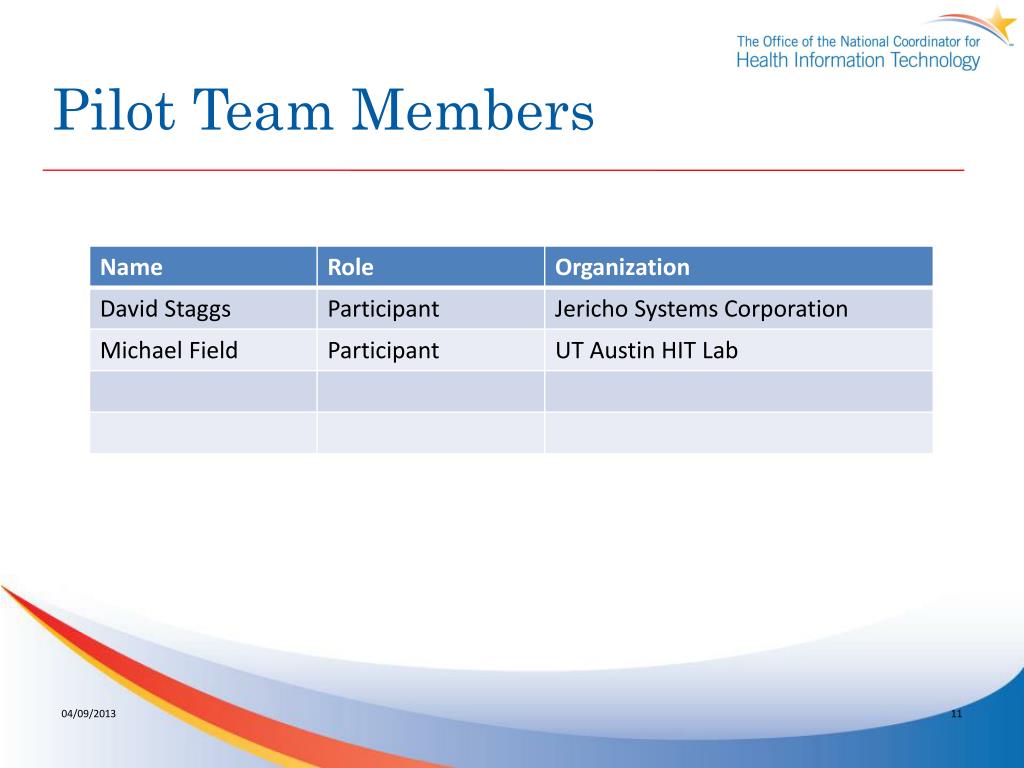 The Office of the National Coordinator for
Health Information Technology

Pilot Team Members

| Name | Role | Organization |
|---|---|---|
| David Staggs | Participant | Jericho Systems Corporation |
| Michael Field | Participant | UT Austin HIT Lab |
| | | |
| | | |

04/09/2013

11